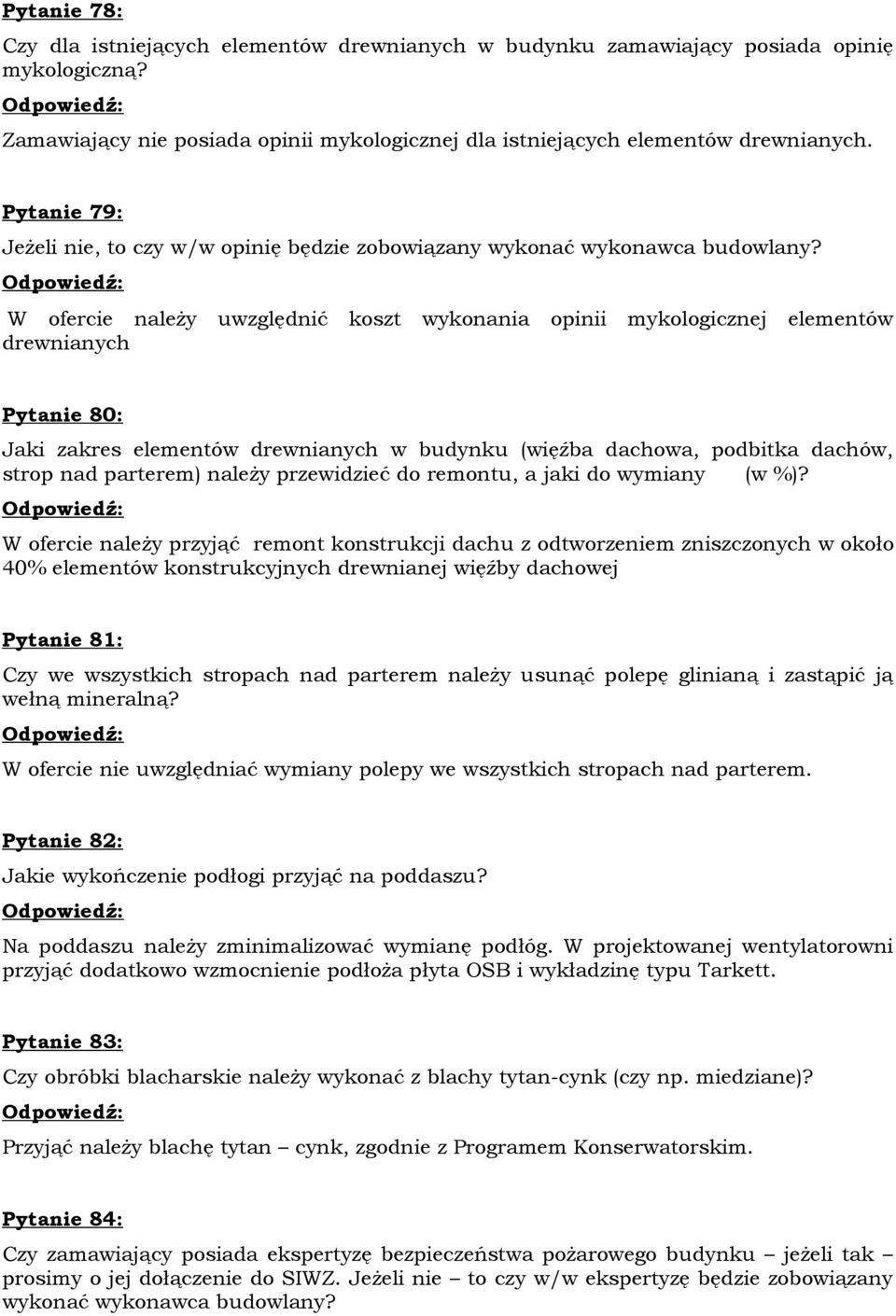 Pytanie 78:

Czy dla istniejących elementów drewnianych w budynku zamawiający posiada opinię mykologiczną?

Odpowiedź:

Zamawiający nie posiada opinii mykologicznej dla istniejących elementów drewnianych.

Pytanie 79:

Jeżeli nie, to czy w/w opinię będzie zobowiązany wykonać wykonawca budowlany?

Odpowiedź:

W ofercie należy uwzględnić koszt wykonania opinii mykologicznej elementów drewnianych

Pytanie 80:

Jaki zakres elementów drewnianych w budynku (więźba dachowa, podbitka dachów, strop nad parterem) należy przewidzieć do remontu, a jaki do wymiany (w %)?

Odpowiedź:

W ofercie należy przyjąć remont konstrukcji dachu z odtworzeniem zniszczonych w około 40% elementów konstrukcyjnych drewnianej więźby dachowej

Pytanie 81:

Czy we wszystkich stropach nad parterem należy usunąć polepę glinianą i zastąpić ją wełną mineralną?

Odpowiedź:

W ofercie nie uwzględniać wymiany polepy we wszystkich stropach nad parterem.

Pytanie 82:

Jakie wykończenie podłogi przyjąć na poddaszu?

Odpowiedź:

Na poddaszu należy zminimalizować wymianę podłóg. W projektowanej wentylatorowni przyjąć dodatkowo wzmocnienie podłoża płyta OSB i wykładzinę typu Tarkett.

Pytanie 83:

Czy obróbki blacharskie należy wykonać z blachy tytan-cynk (czy np. miedziane)?

Odpowiedź:

Przyjąć należy blachę tytan – cynk, zgodnie z Programem Konserwatorskim.

Pytanie 84:

Czy zamawiający posiada ekspertyzę bezpieczeństwa pożarowego budynku – jeżeli tak – prosimy o jej dołączenie do SIWZ. Jeżeli nie – to czy w/w ekspertyzę będzie zobowiązany wykonać wykonawca budowlany?